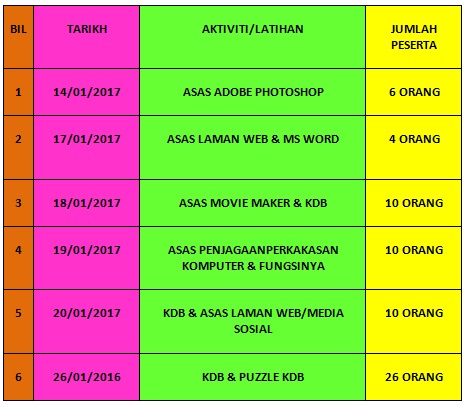 | BIL | TARIKH | AKTIVITI/LATIHAN | JUMLAH PESERTA |
|---|---|---|---|
| 1 | 14/01/2017 | ASAS ADOBE PHOTOSHOP | 6 ORANG |
| 2 | 17/01/2017 | ASAS LAMAN WEB & MS WORD | 4 ORANG |
| 3 | 18/01/2017 | ASAS MOVIE MAKER & KDB | 10 ORANG |
| 4 | 19/01/2017 | ASAS PENJAGAANPERKAKASAN KOMPUTER & FUNGSINYA | 10 ORANG |
| 5 | 20/01/2017 | KDB & ASAS LAMAN WEB/MEDIA SOSIAL | 10 ORANG |
| 6 | 26/01/2016 | KDB & PUZZLE KDB | 26 ORANG |